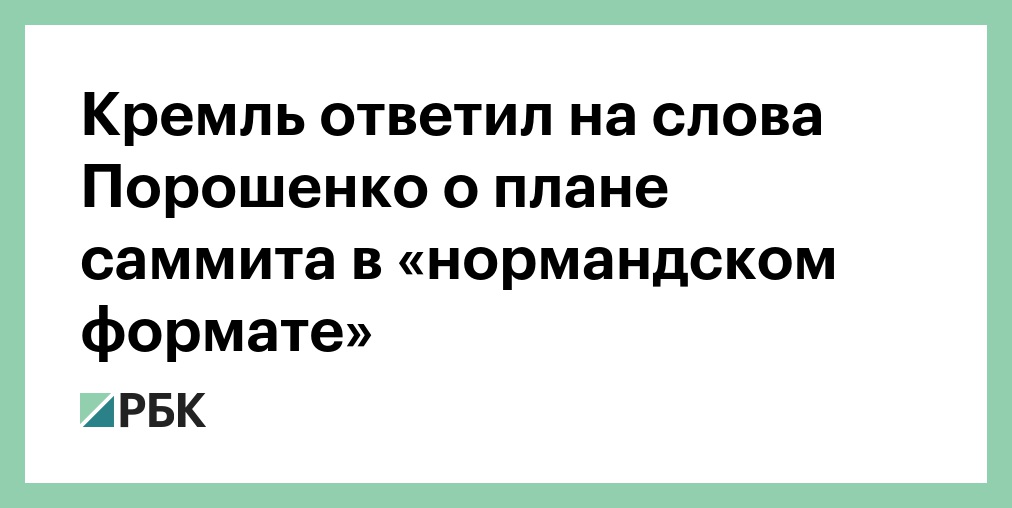 Кремль ответил на слова Порошенко о плане саммита в «нормандском формате»

РБК